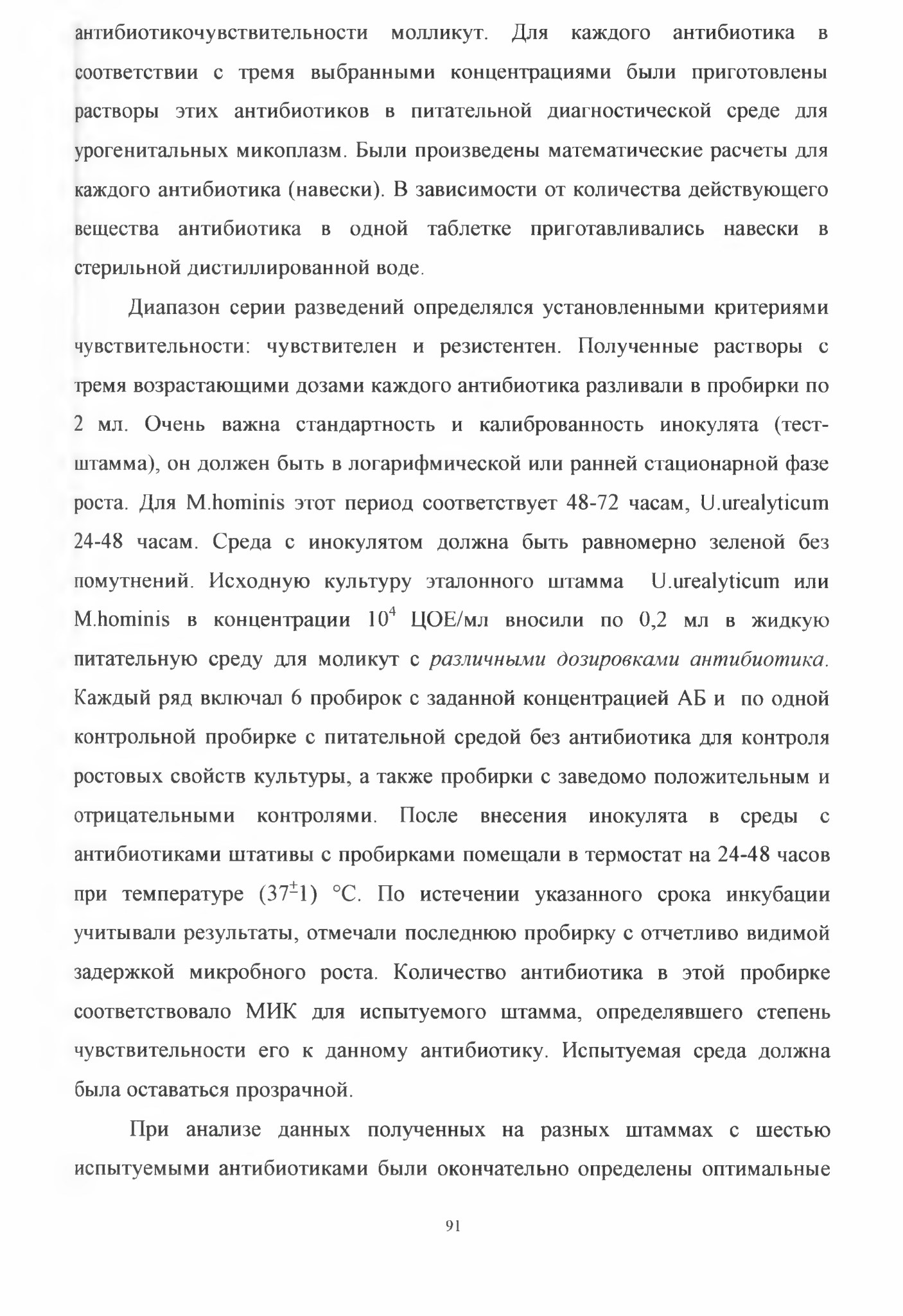 антибиотикочувствительности молликут. Для каждого антибиотика в соответствии с тремя выбранными концентрациями были приготовлены растворы этих антибиотиков в питательной диагностической среде для урогенитальных микоплазм. Были произведены математические расчеты для каждого антибиотика (навески). В зависимости от количества действующего вещества антибиотика в одной таблетке приготавливались навески в стерильной дистиллированной воде.

Диапазон серии разведений определялся установленными критериями чувствительности: чувствителен и резистентен. Полученные растворы с тремя возрастающими дозами каждого антибиотика разливали в пробирки по 2 мл. Очень важна стандартность и калиброванность инокулята (тест-штамма), он должен быть в логарифмической или ранней стационарной фазе роста. Для M.hominis этот период соответствует 48-72 часам, U.urealyticum 24-48 часам. Среда с инокулятом должна быть равномерно зеленой без помутнений. Исходную культуру эталонного штамма U.urealyticum или M.hominis в концентрации $10^4$ ЦОЕ/мл вносили по 0,2 мл в жидкую питательную среду для моликут с различными дозировками антибиотика. Каждый ряд включал 6 пробирок с заданной концентрацией АБ и по одной контрольной пробирке с питательной средой без антибиотика для контроля ростовых свойств культуры, а также пробирки с заведомо положительным и отрицательными контролями. После внесения инокулята в среды с антибиотиками штативы с пробирками помещали в термостат на 24-48 часов при температуре ($37^{\pm}1$) °С. По истечении указанного срока инкубации учитывали результаты, отмечали последнюю пробирку с отчетливо видимой задержкой микробного роста. Количество антибиотика в этой пробирке соответствовало МИК для испытуемого штамма, определявшего степень чувствительности его к данному антибиотику. Испытуемая среда должна была оставаться прозрачной.

При анализе данных полученных на разных штаммах с шестью испытуемыми антибиотиками были окончательно определены оптимальные

91